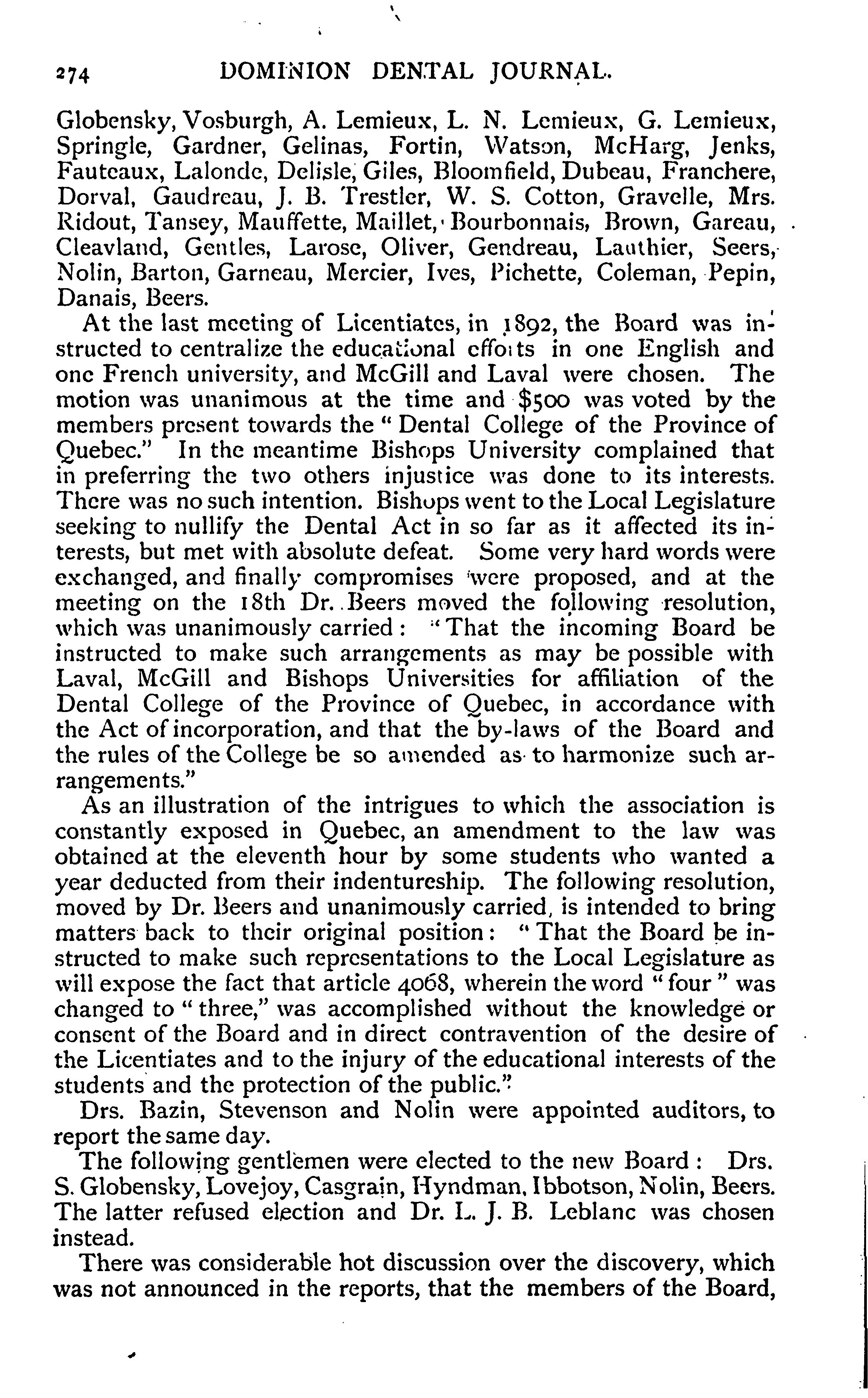 274 DOMINION DENTAL JOURNAL.

Globensky, Vosburgh, A. Lemieux, L. N. Lemieux, G. Lemieux, Springle, Gardner, Gelinas, Fortin, Watson, McHarg, Jenks, Fauteaux, Lalonde, Delisle, Giles, Bloomfield, Dubeau, Franchere, Dorval, Gaudreau, J. B. Trestler, W. S. Cotton, Gravelle, Mrs. Ridout, Tansey, Mauffette, Maillet, Bourbonnais, Brown, Gareau, Cleavland, Gentles, Larose, Oliver, Gendreau, Lauthier, Seers, Nolin, Barton, Garneau, Mercier, Ives, Pichette, Coleman, Pepin, Danais, Beers.

At the last meeting of Licentiates, in 1892, the Board was instructed to centralize the educational efforts in one English and one French university, and McGill and Laval were chosen. The motion was unanimous at the time and $500 was voted by the members present towards the "Dental College of the Province of Quebec." In the meantime Bishops University complained that in preferring the two others injustice was done to its interests. There was no such intention. Bishops went to the Local Legislature seeking to nullify the Dental Act in so far as it affected its interests, but met with absolute defeat. Some very hard words were exchanged, and finally compromises were proposed, and at the meeting on the 18th Dr. Beers moved the following resolution, which was unanimously carried: "That the incoming Board be instructed to make such arrangements as may be possible with Laval, McGill and Bishops Universities for affiliation of the Dental College of the Province of Quebec, in accordance with the Act of incorporation, and that the by-laws of the Board and the rules of the College be so amended as to harmonize such arrangements."

As an illustration of the intrigues to which the association is constantly exposed in Quebec, an amendment to the law was obtained at the eleventh hour by some students who wanted a year deducted from their indentureship. The following resolution, moved by Dr. Beers and unanimously carried, is intended to bring matters back to their original position: "That the Board be instructed to make such representations to the Local Legislature as will expose the fact that article 4068, wherein the word "four" was changed to "three," was accomplished without the knowledge or consent of the Board and in direct contravention of the desire of the Licentiates and to the injury of the educational interests of the students and the protection of the public."

Drs. Bazin, Stevenson and Nolin were appointed auditors, to report the same day.

The following gentlemen were elected to the new Board: Drs. S. Globensky, Lovejoy, Casgrain, Hyndman, Ibbotson, Nolin, Beers. The latter refused election and Dr. L. J. B. Leblanc was chosen instead.

There was considerable hot discussion over the discovery, which was not announced in the reports, that the members of the Board,